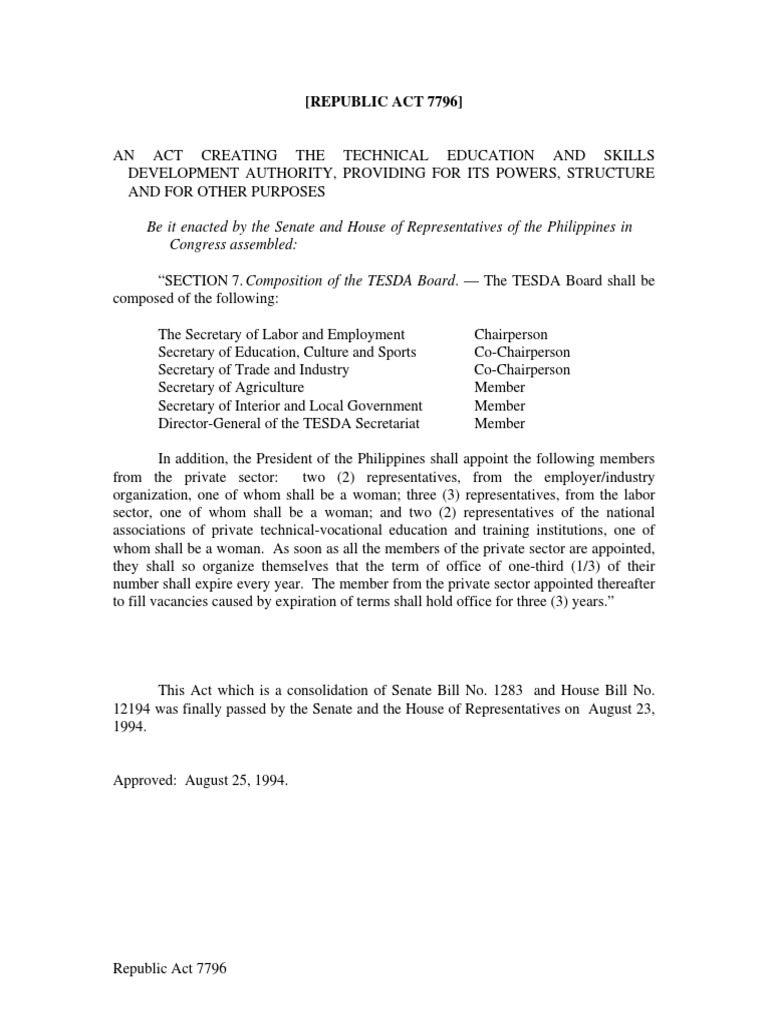 [REPUBLIC ACT 7796]

AN ACT CREATING THE TECHNICAL EDUCATION AND SKILLS DEVELOPMENT AUTHORITY, PROVIDING FOR ITS POWERS, STRUCTURE AND FOR OTHER PURPOSES

Be it enacted by the Senate and House of Representatives of the Philippines in Congress assembled:

"SECTION 7. Composition of the TESDA Board. — The TESDA Board shall be composed of the following:

| | |
|---|---|
| The Secretary of Labor and Employment | Chairperson |
| Secretary of Education, Culture and Sports | Co-Chairperson |
| Secretary of Trade and Industry | Co-Chairperson |
| Secretary of Agriculture | Member |
| Secretary of Interior and Local Government | Member |
| Director-General of the TESDA Secretariat | Member |

In addition, the President of the Philippines shall appoint the following members from the private sector: two (2) representatives, from the employer/industry organization, one of whom shall be a woman; three (3) representatives, from the labor sector, one of whom shall be a woman; and two (2) representatives of the national associations of private technical-vocational education and training institutions, one of whom shall be a woman. As soon as all the members of the private sector are appointed, they shall so organize themselves that the term of office of one-third (1/3) of their number shall expire every year. The member from the private sector appointed thereafter to fill vacancies caused by expiration of terms shall hold office for three (3) years."

This Act which is a consolidation of Senate Bill No. 1283 and House Bill No. 12194 was finally passed by the Senate and the House of Representatives on August 23, 1994.

Approved: August 25, 1994.

Republic Act 7796